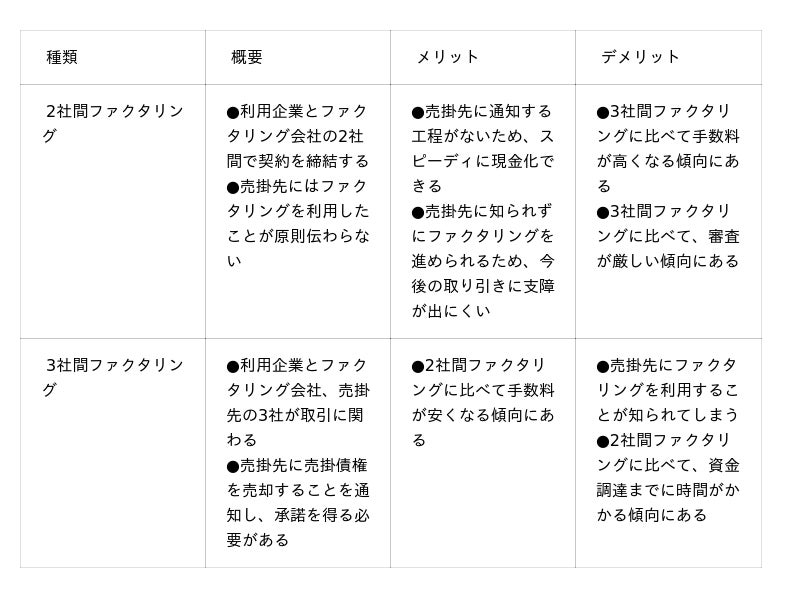 | 種類 | 概要 | メリット | デメリット |
|---|---|---|---|
| 2社間ファクタリング | ●利用企業とファクタリング会社の2社間で契約を締結する ●売掛先にはファクタリングを利用したことが原則伝わらない | ●売掛先に通知する工程がないため、スピーディに現金化できる ●売掛先に知られずにファクタリングを進められるため、今後の取り引きに支障が出にくい | ●3社間ファクタリングに比べて手数料が高くなる傾向にある ●3社間ファクタリングに比べて、審査が厳しい傾向にある |
| 3社間ファクタリング | ●利用企業とファクタリング会社、売掛先の3社が取引に関わる ●売掛先に売掛債権を売却することを通知し、承諾を得る必要がある | ●2社間ファクタリングに比べて手数料が安くなる傾向にある | ●売掛先にファクタリングを利用することが知られてしまう ●2社間ファクタリングに比べて、資金調達までに時間がかかる傾向にある |